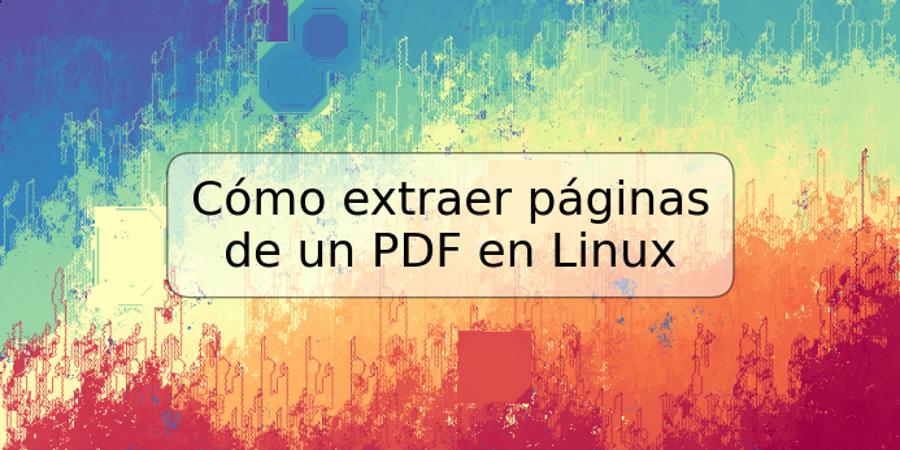 Cómo extraer páginas de un PDF en Linux